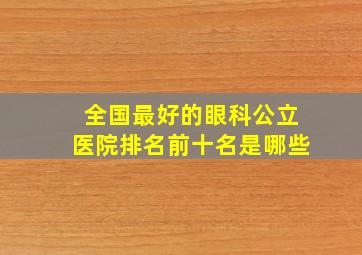 全国最好的眼科公立医院排名前十名是哪些